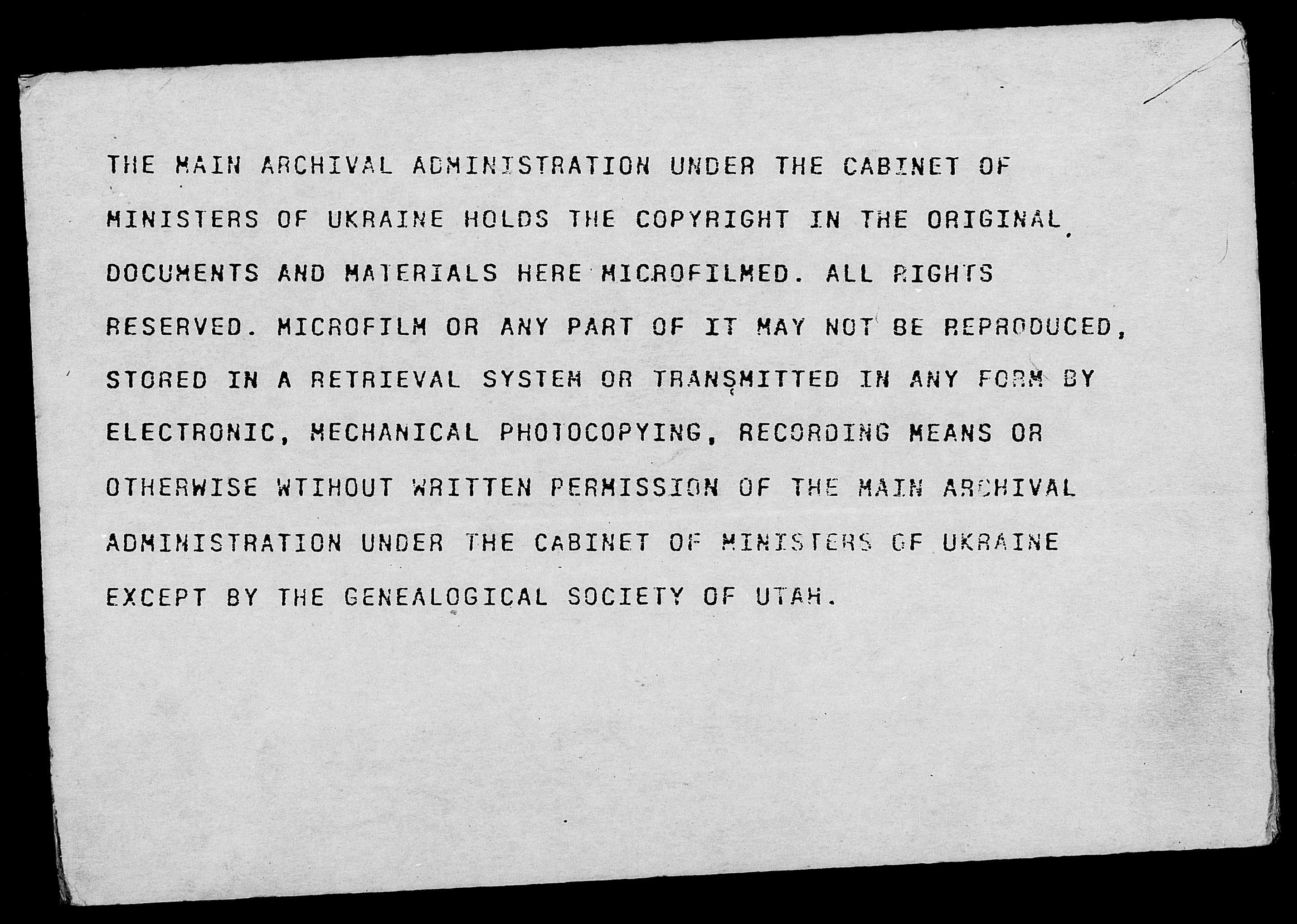 THE MAIN ARCHIVAL ADMINISTRATION UNDER THE CABINET OF MINISTERS OF UKRAINE HOLDS THE COPYRIGHT IN THE ORIGINAL DOCUMENTS AND MATERIALS HERE MICROFILMED. ALL RIGHTS RESERVED. MICROFILM OR ANY PART OF IT MAY NOT BE REPRODUCED, STORED IN A RETRIEVAL SYSTEM OR TRANSMITTED IN ANY FORM BY ELECTRONIC, MECHANICAL PHOTOCOPYING, RECORDING MEANS OR OTHERWISE WTIHOUT WRITTEN PERMISSION OF THE MAIN ARCHIVAL ADMINISTRATION UNDER THE CABINET OF MINISTERS OF UKRAINE EXCEPT BY THE GENEALOGICAL SOCIETY OF UTAH.